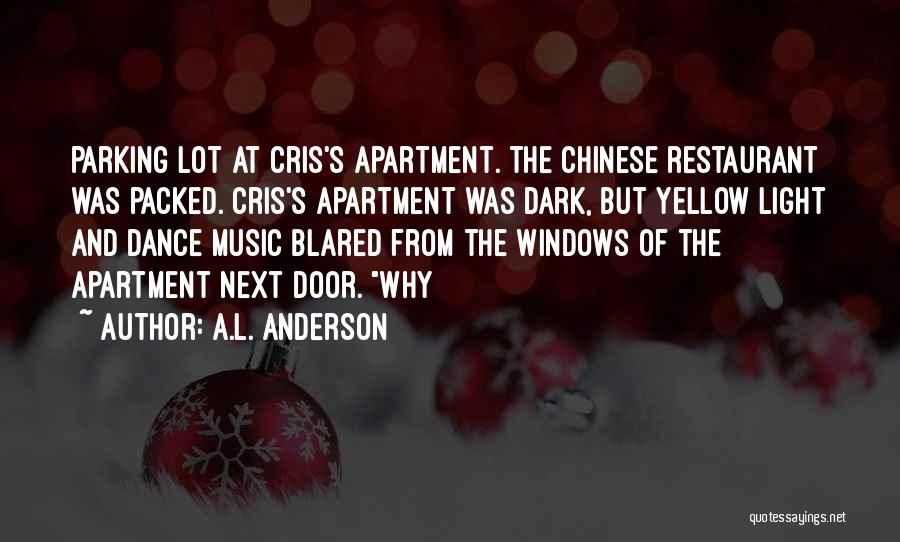 PARKING LOT AT CRIS'S APARTMENT. THE CHINESE RESTAURANT WAS PACKED. CRIS'S APARTMENT WAS DARK, BUT YELLOW LIGHT AND DANCE MUSIC BLARED FROM THE WINDOWS OF THE APARTMENT NEXT DOOR. "WHY

~ AUTHOR: A.L. ANDERSON

quotessayings.net